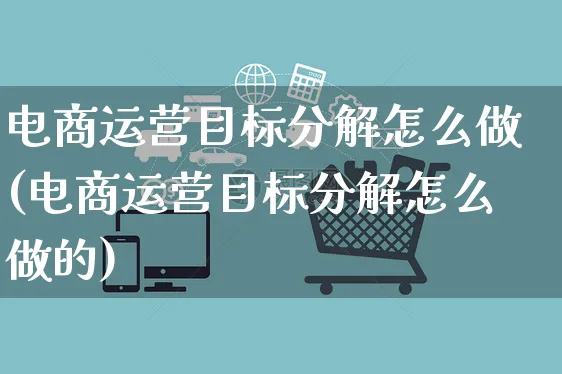 电商运营目标分解怎么做(电商运营目标分解怎么做的)